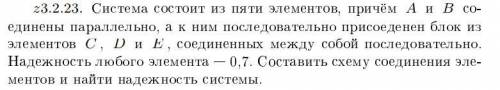 z3.2.23. Система состоит из пяти элементов, причём $A$ и $B$ соединены параллельно, а к ним последовательно присоеденен блок из элементов $C$, $D$ и $E$, соединенных между собой последовательно. Надежность любого элемента — 0,7. Составить схему соединения элементов и найти надежность системы.